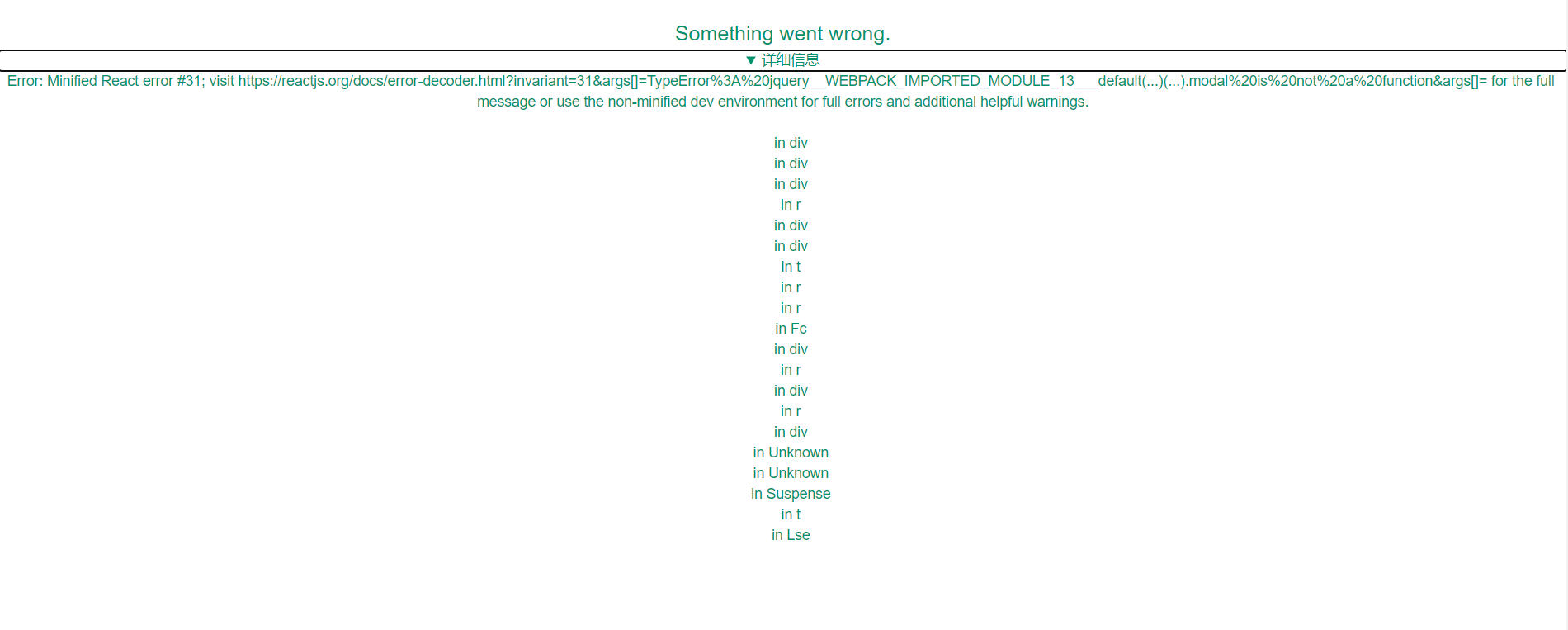 Something went wrong.

▼ 详细信息

Error: Minified React error #31; visit https://reactjs.org/docs/error-decoder.html?invariant=31&args[]=TypeError%3A%20jquery__WEBPACK_IMPORTED_MODULE_13___default(...)(...).modal%20is%20not%20a%20function&args[]= for the full message or use the non-minified dev environment for full errors and additional helpful warnings.

in div
in div
in div
in r
in div
in div
in t
in r
in r
in Fc
in div
in r
in div
in r
in div
in Unknown
in Unknown
in Suspense
in t
in Lse